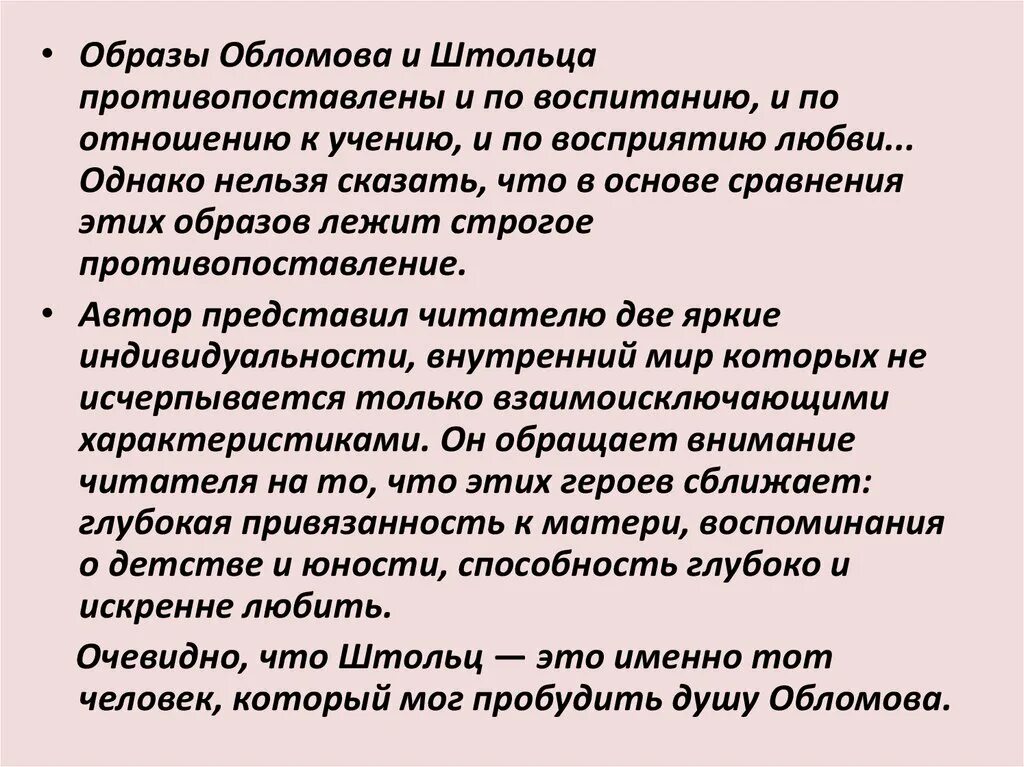 • Образы Обломова и Штольца противопоставлены и по воспитанию, и по отношению к учению, и по восприятию любви... Однако нельзя сказать, что в основе сравнения этих образов лежит строгое противопоставление.

• Автор представил читателю две яркие индивидуальности, внутренний мир которых не исчерпывается только взаимоисключающими характеристиками. Он обращает внимание читателя на то, что этих героев сближает: глубокая привязанность к матери, воспоминания о детстве и юности, способность глубоко и искренне любить.

Очевидно, что Штольц — это именно тот человек, который мог пробудить душу Обломова.